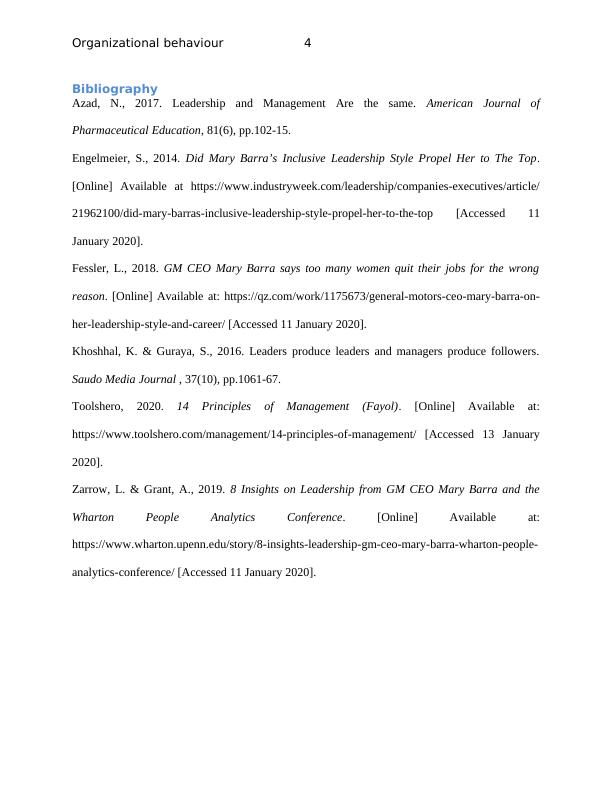 Organizational behaviour 4

Bibliography

Azad, N., 2017. Leadership and Management Are the same. American Journal of Pharmaceutical Education, 81(6), pp.102-15.

Engelmeier, S., 2014. Did Mary Barra's Inclusive Leadership Style Propel Her to The Top. [Online] Available at https://www.industryweek.com/leadership/companies-executives/article/21962100/did-mary-barras-inclusive-leadership-style-propel-her-to-the-top [Accessed 11 January 2020].

Fessler, L., 2018. GM CEO Mary Barra says too many women quit their jobs for the wrong reason. [Online] Available at: https://qz.com/work/1175673/general-motors-ceo-mary-barra-on-her-leadership-style-and-career/ [Accessed 11 January 2020].

Khoshhal, K. & Guraya, S., 2016. Leaders produce leaders and managers produce followers. Saudo Media Journal , 37(10), pp.1061-67.

Toolshero, 2020. 14 Principles of Management (Fayol). [Online] Available at: https://www.toolshero.com/management/14-principles-of-management/ [Accessed 13 January 2020].

Zarrow, L. & Grant, A., 2019. 8 Insights on Leadership from GM CEO Mary Barra and the Wharton People Analytics Conference. [Online] Available at: https://www.wharton.upenn.edu/story/8-insights-leadership-gm-ceo-mary-barra-wharton-people-analytics-conference/ [Accessed 11 January 2020].